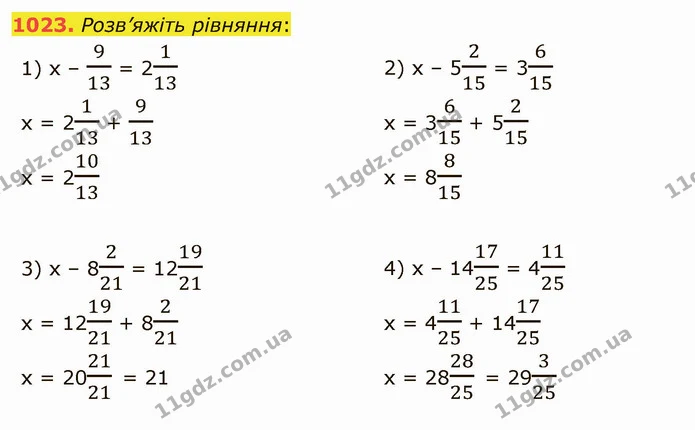 1023. Розв'яжіть рівняння:

1) $x - \frac{9}{13} = 2\frac{1}{13}$

$x = 2\frac{1}{13} + \frac{9}{13}$

$x = 2\frac{10}{13}$

2) $x - 5\frac{2}{15} = 3\frac{6}{15}$

$x = 3\frac{6}{15} + 5\frac{2}{15}$

$x = 8\frac{8}{15}$

3) $x - 8\frac{2}{21} = 12\frac{19}{21}$

$x = 12\frac{19}{21} + 8\frac{2}{21}$

$x = 20\frac{21}{21} = 21$

4) $x - 14\frac{17}{25} = 4\frac{11}{25}$

$x = 4\frac{11}{25} + 14\frac{17}{25}$

$x = 28\frac{28}{25} = 29\frac{3}{25}$

11gdz.com.ua